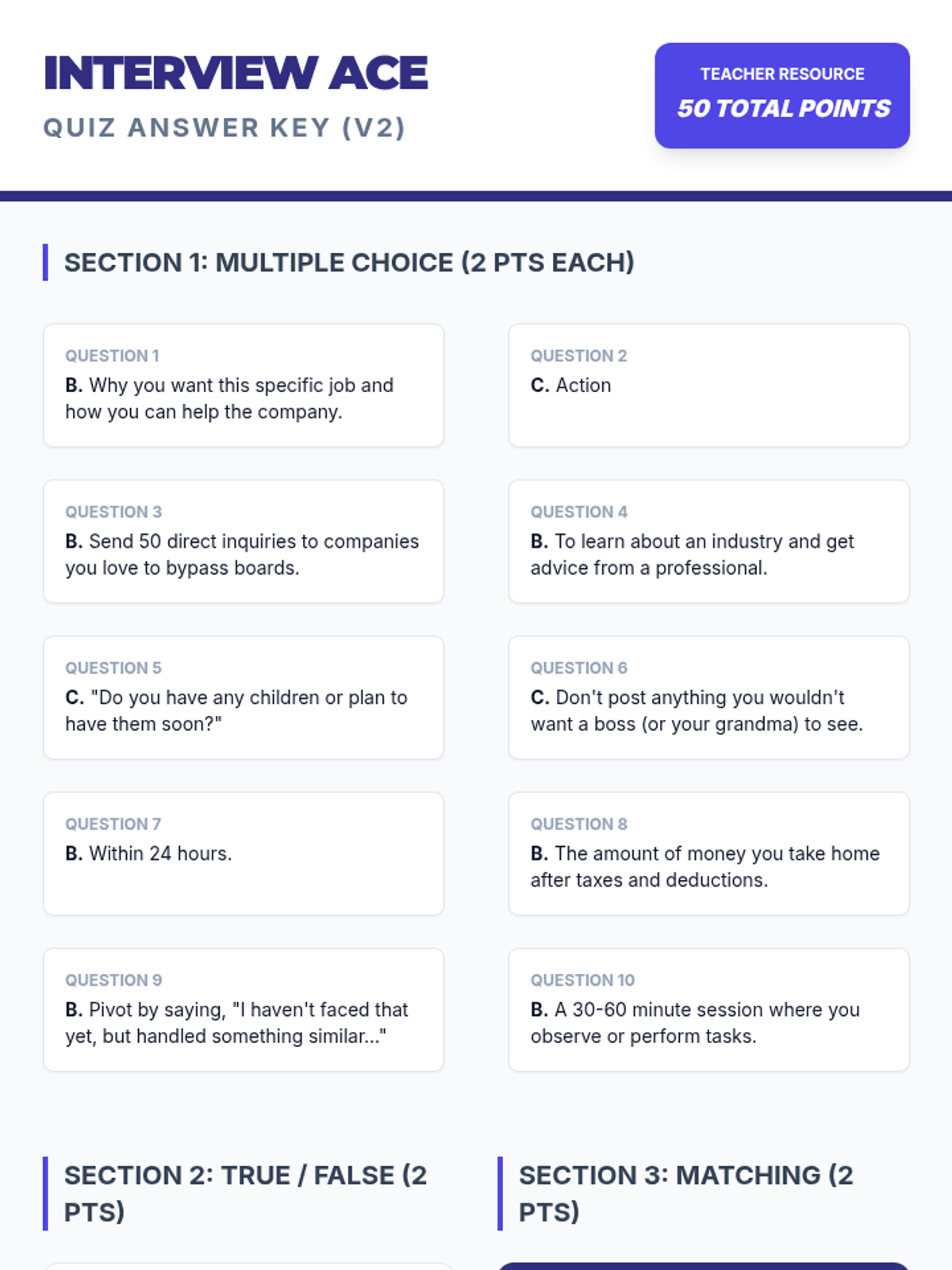 INTERVIEW ACE

QUIZ ANSWER KEY (V2)

TEACHER RESOURCE

50 TOTAL POINTS

SECTION 1: MULTIPLE CHOICE (2 PTS EACH)

QUESTION 1

B. Why you want this specific job and how you can help the company.

QUESTION 2

C. Action

QUESTION 3

B. Send 50 direct inquiries to companies you love to bypass boards.

QUESTION 4

B. To learn about an industry and get advice from a professional.

QUESTION 5

C. "Do you have any children or plan to have them soon?"

QUESTION 6

C. Don't post anything you wouldn't want a boss (or your grandma) to see.

QUESTION 7

B. Within 24 hours.

QUESTION 8

B. The amount of money you take home after taxes and deductions.

QUESTION 9

B. Pivot by saying, "I haven't faced that yet, but handled something similar..."

QUESTION 10

B. A 30-60 minute session where you observe or perform tasks.

SECTION 2: TRUE / FALSE (2 PTS)

SECTION 3: MATCHING (2 PTS)